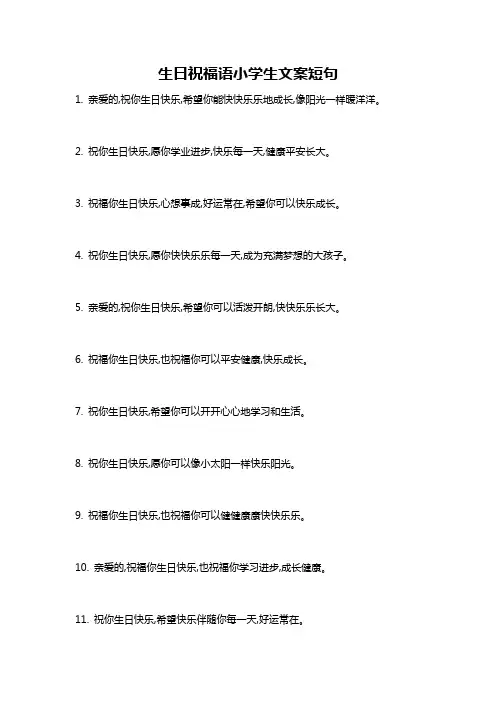 生日祝福语小学生文案短句

1. 亲爱的,祝你生日快乐,希望你能快快乐乐地成长,像阳光一样暖洋洋。

2. 祝你生日快乐,愿你学业进步,快乐每一天,健康平安长大。

3. 祝福你生日快乐,心想事成,好运常在,希望你可以快乐成长。

4. 祝你生日快乐,愿你快快乐乐每一天,成为充满梦想的大孩子。

5. 亲爱的,祝你生日快乐,希望你可以活泼开朗,快快乐乐长大。

6. 祝福你生日快乐,也祝福你可以平安健康,快乐成长。

7. 祝你生日快乐,希望你可以开开心心地学习和生活。

8. 祝你生日快乐,愿你可以像小太阳一样快乐阳光。

9. 祝福你生日快乐,也祝福你可以健健康康快快乐乐。

10. 亲爱的,祝福你生日快乐,也祝福你学习进步,成长健康。

11. 祝你生日快乐,希望快乐伴随你每一天,好运常在。